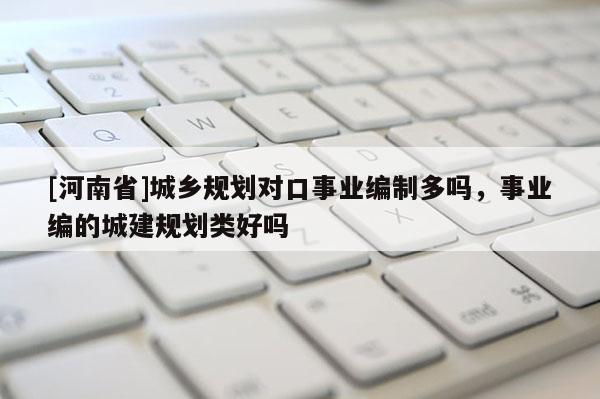 [河南省]城乡规划对口事业编制多吗，事业编的城建规划类好吗